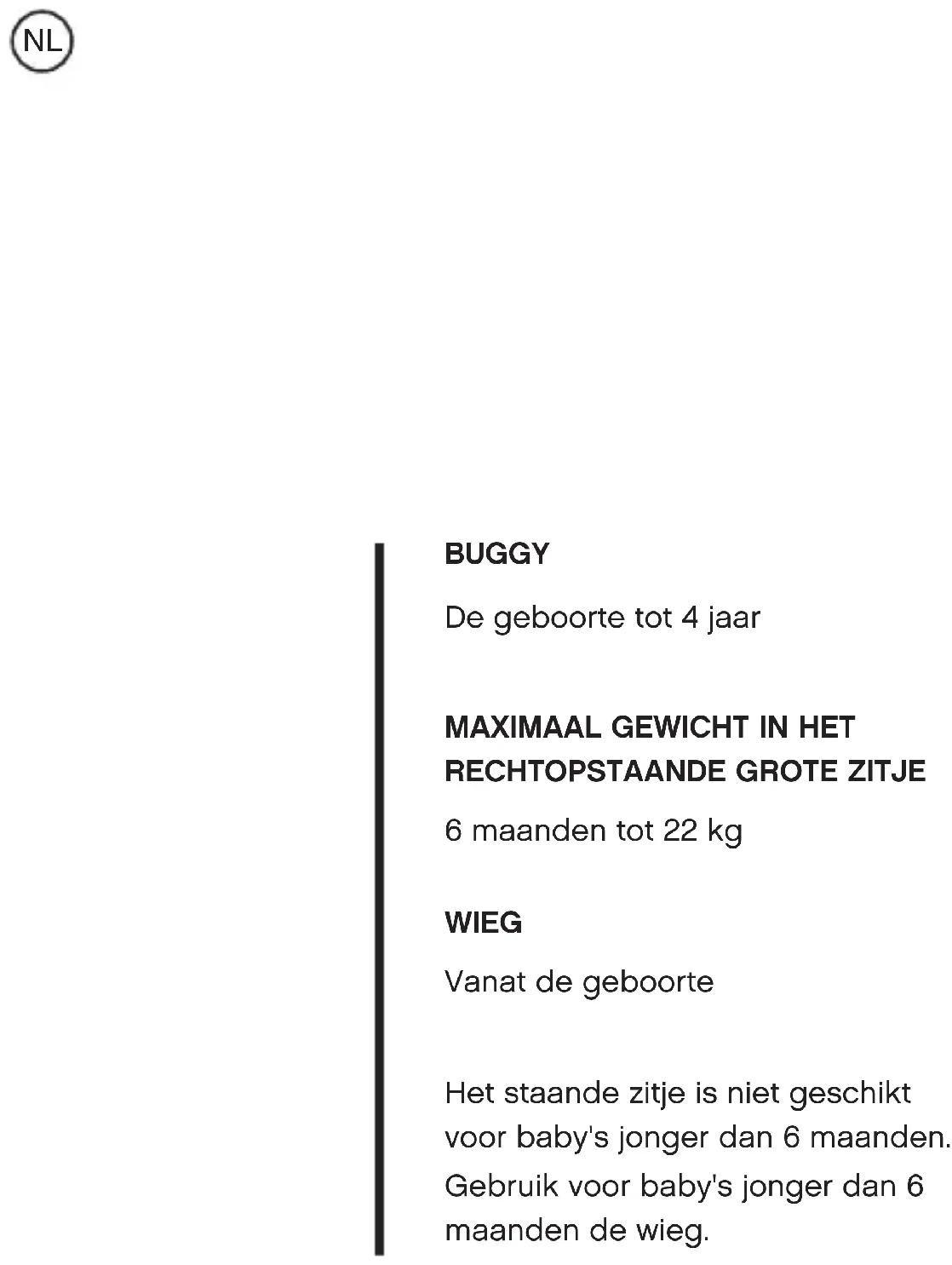 NL

BUGGY

De geboorte tot 4 jaar

MAXIMAAL GEWICHT IN HET RECHTOPSTAANDE GROTE ZITJE

6 maanden tot 22 kg

WIEG

Vanat de geboorte

Het staande zitje is niet geschikt voor baby's jonger dan 6 maanden. Gebruik voor baby's jonger dan 6 maanden de wieg.